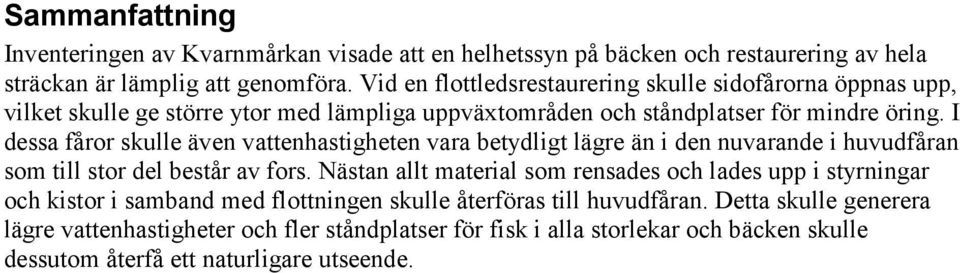 Sammanfattning

Inventeringen av Kvarnmårkan visade att en helhetssyn på bäcken och restaurering av hela sträckan är lämplig att genomföra. Vid en flottledsrestaurering skulle sidofårorna öppnas upp, vilket skulle ge större ytor med lämpliga uppväxtområden och ståndplatser för mindre öring. I dessa fåror skulle även vattenhastigheten vara betydligt lägre än i den nuvarande i huvudfåran som till stor del består av fors. Nästan allt material som rensades och lades upp i styrningar och kistor i samband med flottningen skulle återföras till huvudfåran. Detta skulle generera lägre vattenhastigheter och fler ståndplatser för fisk i alla storlekar och bäcken skulle dessutom återfå ett naturligare utseende.